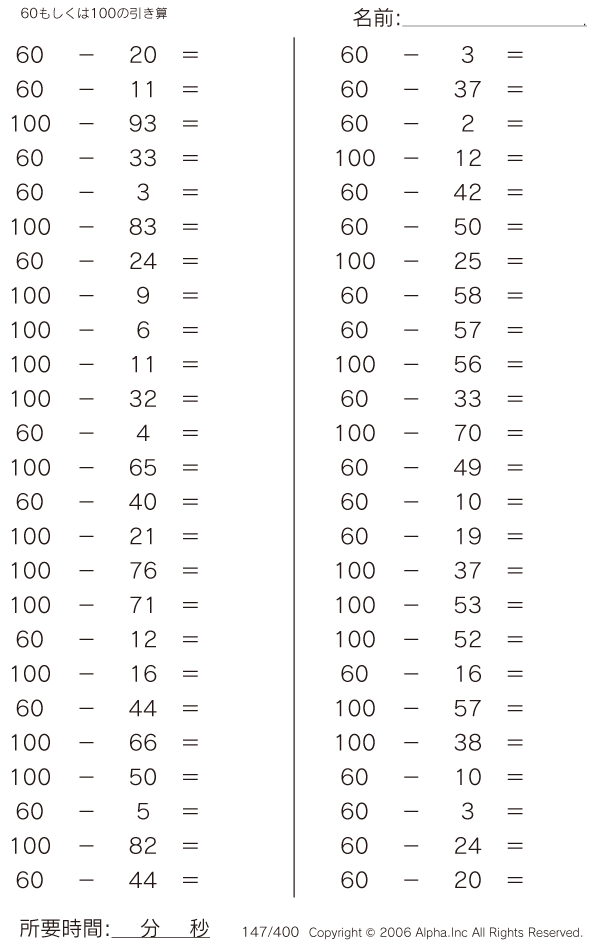 60もしくは100の引き算

名前:

$60 - 20 =$
$60 - 11 =$
$100 - 93 =$
$60 - 33 =$
$60 - 3 =$
$100 - 83 =$
$60 - 24 =$
$100 - 9 =$
$100 - 6 =$
$100 - 11 =$
$100 - 32 =$
$60 - 4 =$
$100 - 65 =$
$60 - 40 =$
$100 - 21 =$
$100 - 76 =$
$100 - 71 =$
$60 - 12 =$
$100 - 16 =$
$60 - 44 =$
$100 - 66 =$
$100 - 50 =$
$60 - 5 =$
$100 - 82 =$
$60 - 44 =$

$60 - 3 =$
$60 - 37 =$
$60 - 2 =$
$100 - 12 =$
$60 - 42 =$
$60 - 50 =$
$100 - 25 =$
$60 - 58 =$
$60 - 57 =$
$100 - 56 =$
$60 - 33 =$
$100 - 70 =$
$60 - 49 =$
$60 - 10 =$
$60 - 19 =$
$100 - 37 =$
$100 - 53 =$
$100 - 52 =$
$60 - 16 =$
$100 - 57 =$
$100 - 38 =$
$60 - 10 =$
$60 - 3 =$
$60 - 24 =$
$60 - 20 =$

所要時間: 分 秒

147/400 Copyright © 2006 Alpha.Inc All Rights Reserved.